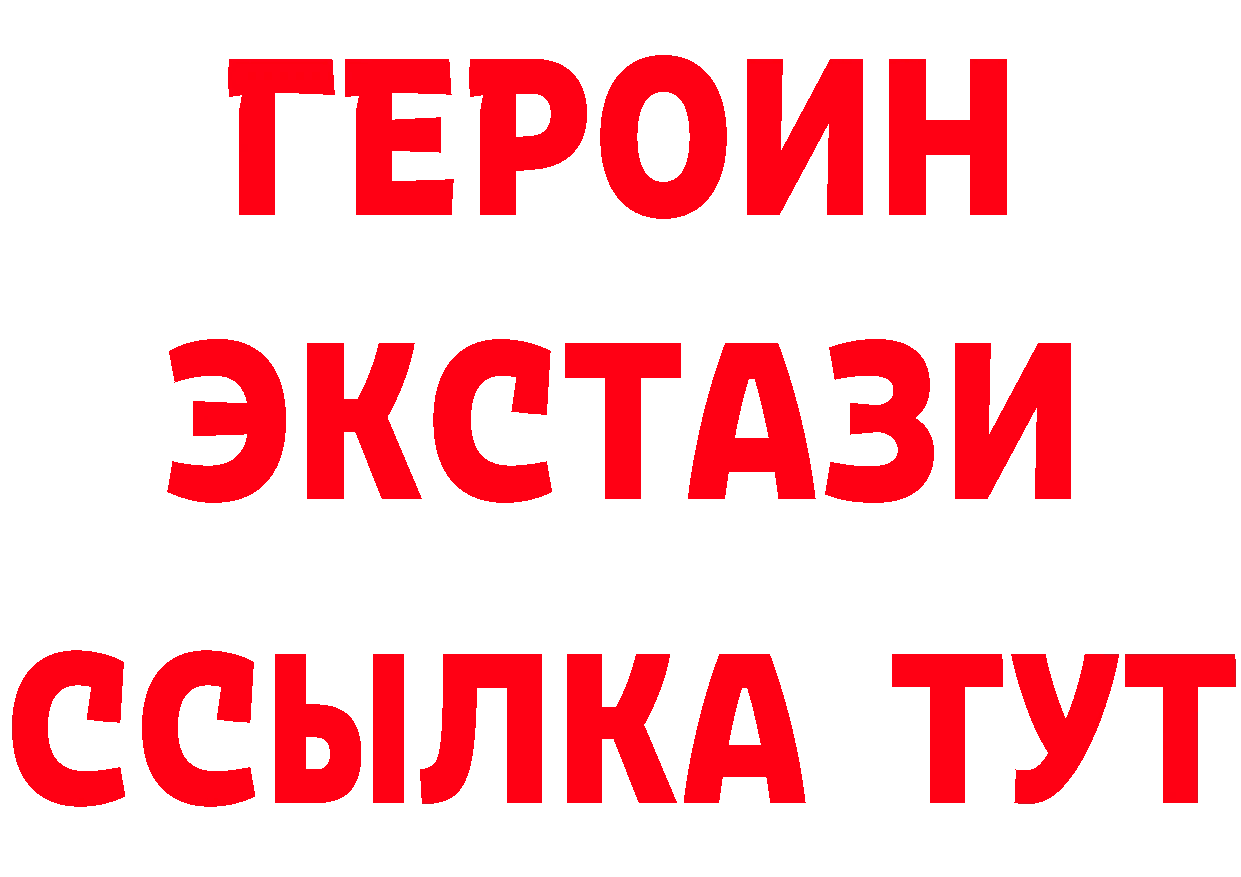 ГЕРОИН ЭКСТАЗИ ССЫЛКА ТУТ